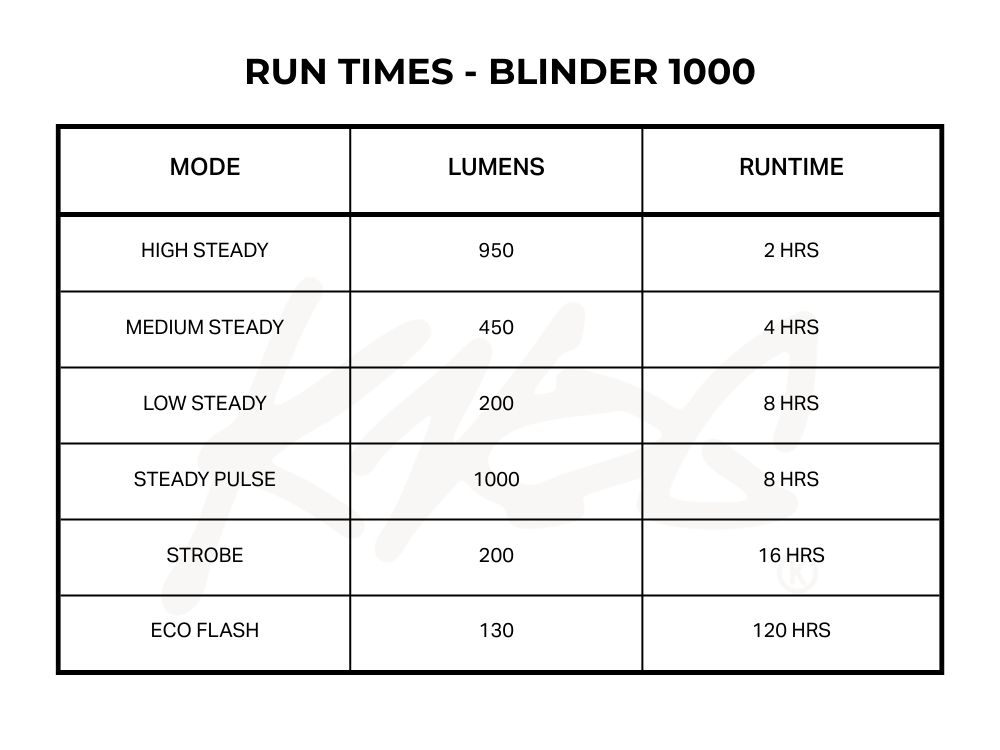 RUN TIMES - BLINDER 1000

| MODE | LUMENS | RUNTIME |
|---|---|---|
| HIGH STEADY | 950 | 2 HRS |
| MEDIUM STEADY | 450 | 4 HRS |
| LOW STEADY | 200 | 8 HRS |
| STEADY PULSE | 1000 | 8 HRS |
| STROBE | 200 | 16 HRS |
| ECO FLASH | 130 | 120 HRS |